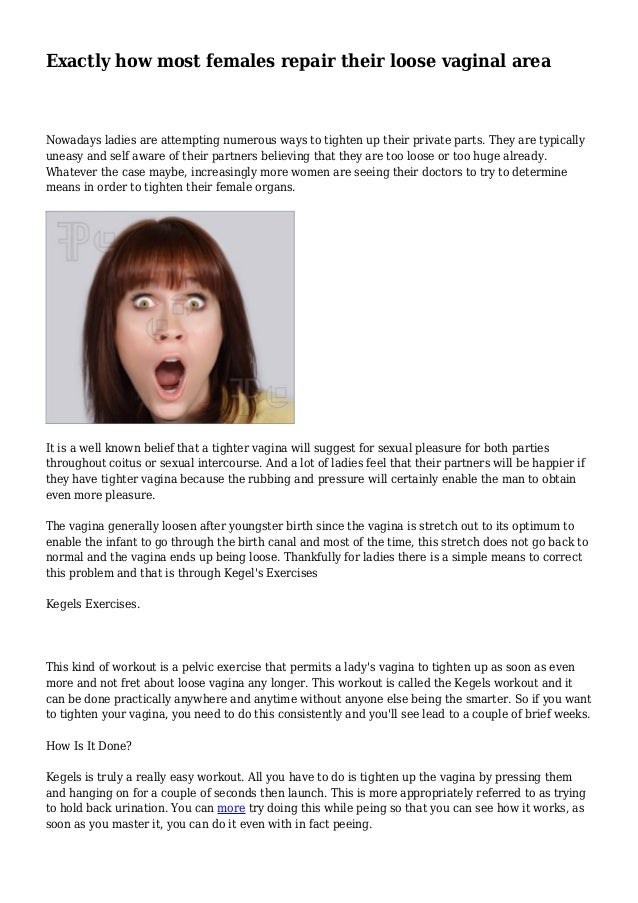 Exactly how most females repair their loose vaginal area

Nowadays ladies are attempting numerous ways to tighten up their private parts. They are typically uneasy and self aware of their partners believing that they are too loose or too huge already. Whatever the case maybe, increasingly more women are seeing their doctors to try to determine means in order to tighten their female organs.

It is a well known belief that a tighter vagina will suggest for sexual pleasure for both parties throughout coitus or sexual intercourse. And a lot of ladies feel that their partners will be happier if they have tighter vagina because the rubbing and pressure will certainly enable the man to obtain even more pleasure.

The vagina generally loosen after youngster birth since the vagina is stretch out to its optimum to enable the infant to go through the birth canal and most of the time, this stretch does not go back to normal and the vagina ends up being loose. Thankfully for ladies there is a simple means to correct this problem and that is through Kegel's Exercises

Kegels Exercises.

This kind of workout is a pelvic exercise that permits a lady's vagina to tighten up as soon as even more and not fret about loose vagina any longer. This workout is called the Kegels workout and it can be done practically anywhere and anytime without anyone else being the smarter. So if you want to tighten your vagina, you need to do this consistently and you'll see lead to a couple of brief weeks.

How Is It Done?

Kegels is truly a really easy workout. All you have to do is tighten up the vagina by pressing them and hanging on for a couple of seconds then launch. This is more appropriately referred to as trying to hold back urination. You can more try doing this while peing so that you can see how it works, as soon as you master it, you can do it even with in fact peeing.